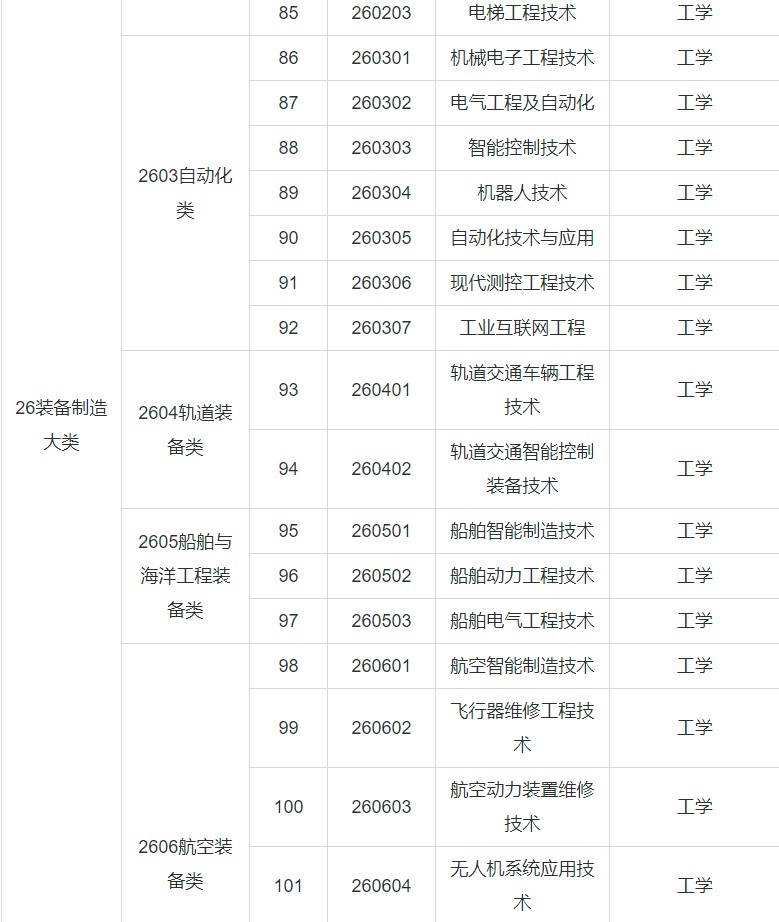 | | | | | | |
|---|---|---|---|---|---|
| 26装备制造大类 | | 85 | 260203 | 电梯工程技术 | 工学 |
| | 2603自动化类 | 86 | 260301 | 机械电子工程技术 | 工学 |
| | | 87 | 260302 | 电气工程及自动化 | 工学 |
| | | 88 | 260303 | 智能控制技术 | 工学 |
| | | 89 | 260304 | 机器人技术 | 工学 |
| | | 90 | 260305 | 自动化技术与应用 | 工学 |
| | | 91 | 260306 | 现代测控工程技术 | 工学 |
| | | 92 | 260307 | 工业互联网工程 | 工学 |
| | 2604轨道装备类 | 93 | 260401 | 轨道交通车辆工程技术 | 工学 |
| | | 94 | 260402 | 轨道交通智能控制装备技术 | 工学 |
| | 2605船舶与海洋工程装备类 | 95 | 260501 | 船舶智能制造技术 | 工学 |
| | | 96 | 260502 | 船舶动力工程技术 | 工学 |
| | | 97 | 260503 | 船舶电气工程技术 | 工学 |
| | 2606航空装备类 | 98 | 260601 | 航空智能制造技术 | 工学 |
| | | 99 | 260602 | 飞行器维修工程技术 | 工学 |
| | | 100 | 260603 | 航空动力装置维修技术 | 工学 |
| | | 101 | 260604 | 无人机系统应用技术 | 工学 |